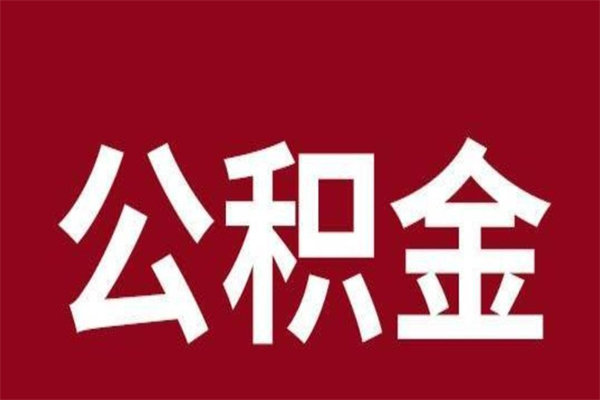 公积金